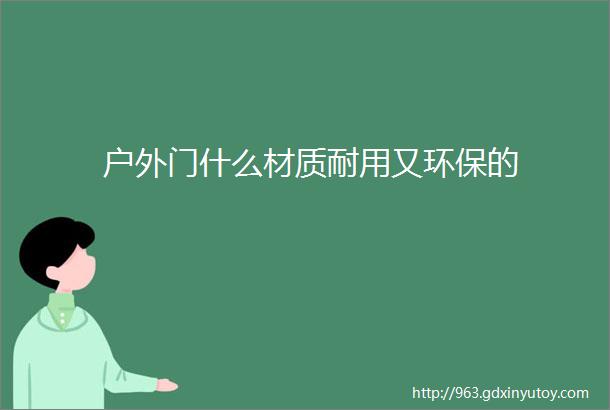 户外门什么材质耐用又环保的

http://963.gdxinyutoy.com